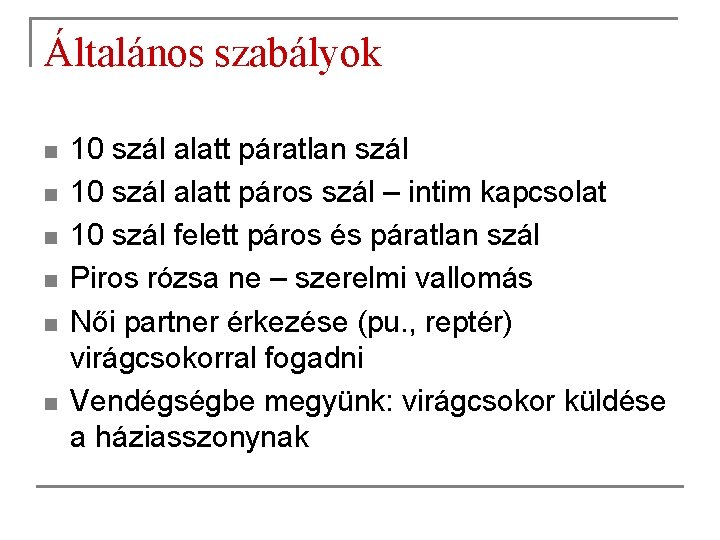 Általános szabályok

- 10 szál alatt páratlan szál
- 10 szál alatt páros szál – intim kapcsolat
- 10 szál felett páros és páratlan szál
- Piros rózsa ne – szerelmi vallomás
- Női partner érkezése (pu., reptér) virágcsokorral fogadni
- Vendégségbe megyünk: virágcsokor küldése a háziasszonynak